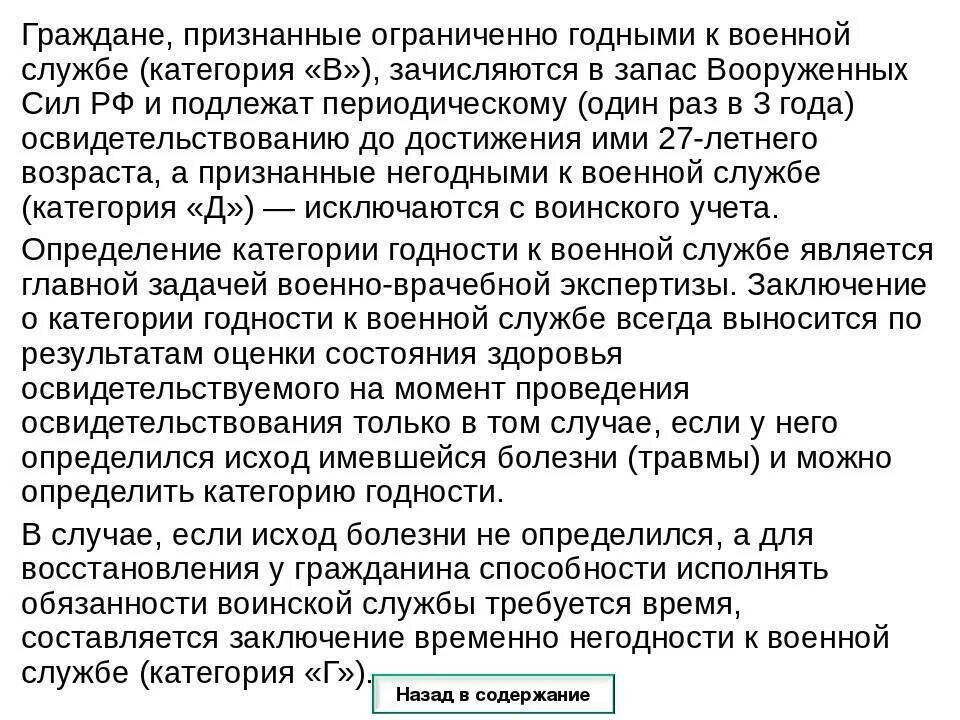 Граждане, признанные ограниченно годными к военной службе (категория «В»), зачисляются в запас Вооруженных Сил РФ и подлежат периодическому (один раз в 3 года) освидетельствованию до достижения ими 27-летнего возраста, а признанные негодными к военной службе (категория «Д») — исключаются с воинского учета.

Определение категории годности к военной службе является главной задачей военно-врачебной экспертизы. Заключение о категории годности к военной службе всегда выносится по результатам оценки состояния здоровья освидетельствуемого на момент проведения освидетельствования только в том случае, если у него определился исход имевшейся болезни (травмы) и можно определить категорию годности.

В случае, если исход болезни не определился, а для восстановления у гражданина способности исполнять обязанности воинской службы требуется время, составляется заключение временно негодности к военной службе (категория «Г»).

Назад в содержание